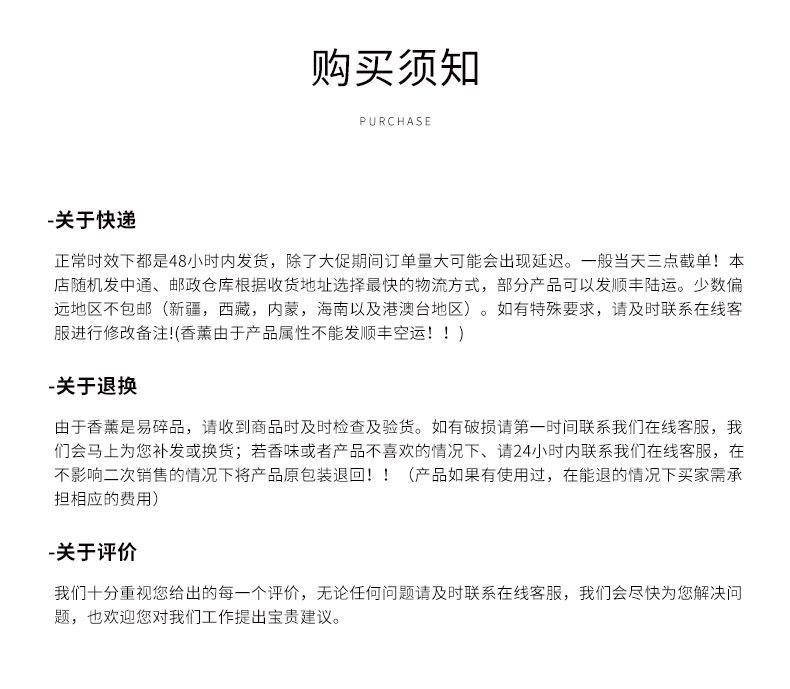 购买须知

PURCHASE

-关于快递

正常时效下都是48小时内发货，除了大促期间订单量大可能会出现延迟。一般当天三点截单！本店随机发中通、邮政仓库根据收货地址选择最快的物流方式，部分产品可以发顺丰陆运。少数偏远地区不包邮（新疆，西藏，内蒙，海南以及港澳台地区）。如有特殊要求，请及时联系在线客服进行修改备注!(香薰由于产品属性不能发顺丰空运！！)

-关于退换

由于香薰是易碎品，请收到商品时及时检查及验货。如有破损请第一时间联系我们在线客服，我们会马上为您补发或换货；若香味或者产品不喜欢的情况下、请24小时内联系我们在线客服，在不影响二次销售的情况下将产品原包装退回！！（产品如果有使用过，在能退的情况下买家需承担相应的费用）

-关于评价

我们十分重视您给出的每一个评价，无论任何问题请及时联系在线客服，我们会尽快为您解决问题，也欢迎您对我们工作提出宝贵建议。